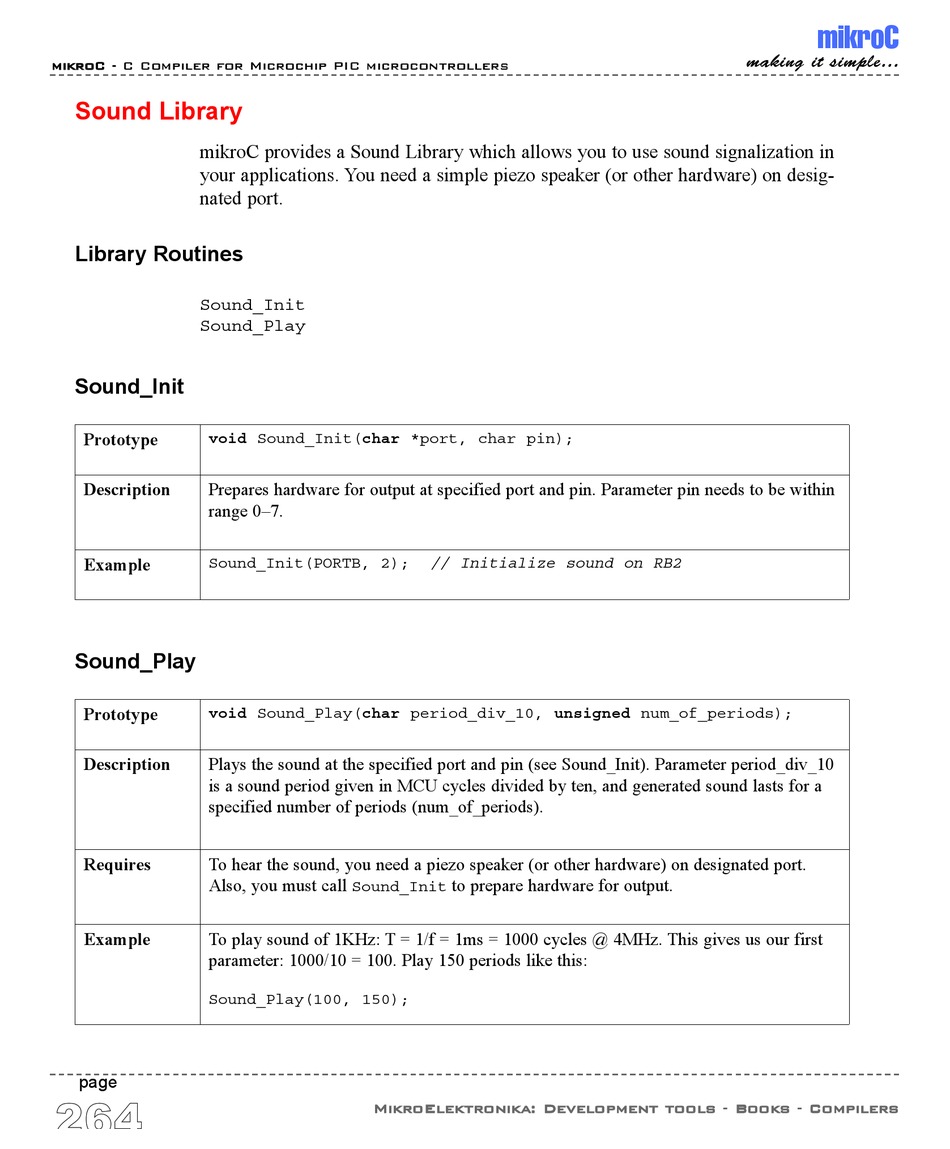 mikroC - C Compiler for Microchip PIC microcontrollers

mikroC
making it simple...

Sound Library

mikroC provides a Sound Library which allows you to use sound signalization in your applications. You need a simple piezo speaker (or other hardware) on designated port.

Library Routines

Sound_Init
Sound_Play

Sound_Init

| Prototype | void Sound_Init(char *port, char pin); |
|---|---|
| Description | Prepares hardware for output at specified port and pin. Parameter pin needs to be within range 0–7. |
| Example | Sound_Init(PORTB, 2); // Initialize sound on RB2 |

Sound_Play

| Prototype | void Sound_Play(char period_div_10, unsigned num_of_periods); |
|---|---|
| Description | Plays the sound at the specified port and pin (see Sound_Init). Parameter period_div_10 is a sound period given in MCU cycles divided by ten, and generated sound lasts for a specified number of periods (num_of_periods). |
| Requires | To hear the sound, you need a piezo speaker (or other hardware) on designated port. Also, you must call Sound_Init to prepare hardware for output. |
| Example | To play sound of 1KHz: T = 1/f = 1ms = 1000 cycles @ 4MHz. This gives us our first parameter: 1000/10 = 100. Play 150 periods like this: Sound_Play(100, 150); |

page
264

MikroElektronika: Development tools - Books - Compilers